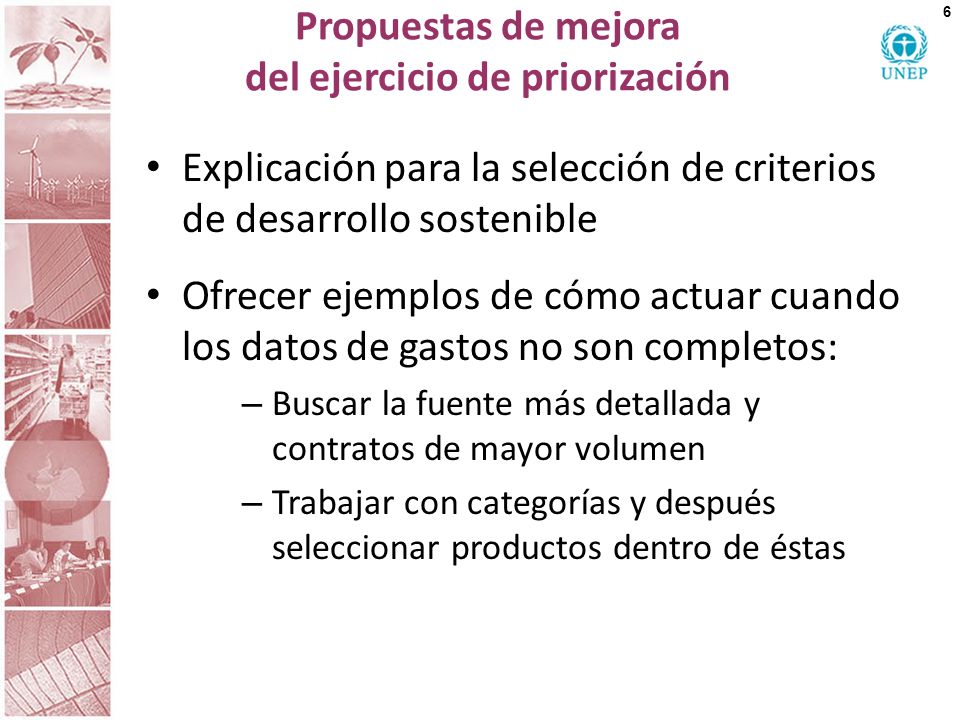 Propuestas de mejora del ejercicio de priorización

6

UNEP

• Explicación para la selección de criterios de desarrollo sostenible

• Ofrecer ejemplos de cómo actuar cuando los datos de gastos no son completos:

– Buscar la fuente más detallada y contratos de mayor volumen

– Trabajar con categorías y después seleccionar productos dentro de éstas